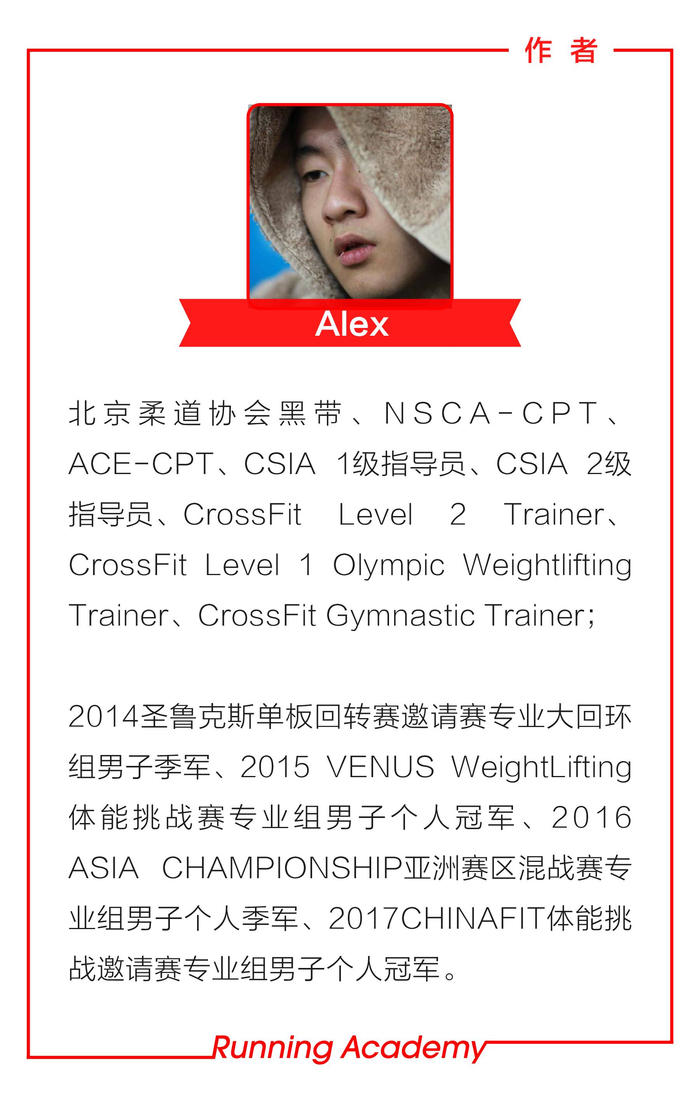 作者

Alex

北京柔道协会黑带、NSCA-CPT、ACE-CPT、CSIA 1级指导员、CSIA 2级指导员、CrossFit Level 2 Trainer、CrossFit Level 1 Olympic Weightlifting Trainer、CrossFit Gymnastic Trainer；

2014圣鲁克斯单板回转赛邀请赛专业大回环组男子季军、2015 VENUS WeightLifting体能挑战赛专业组男子个人冠军、2016 ASIA CHAMPIONSHIP亚洲赛区混战赛专业组男子个人季军、2017CHINAFIT体能挑战邀请赛专业组男子个人冠军。

Running Academy